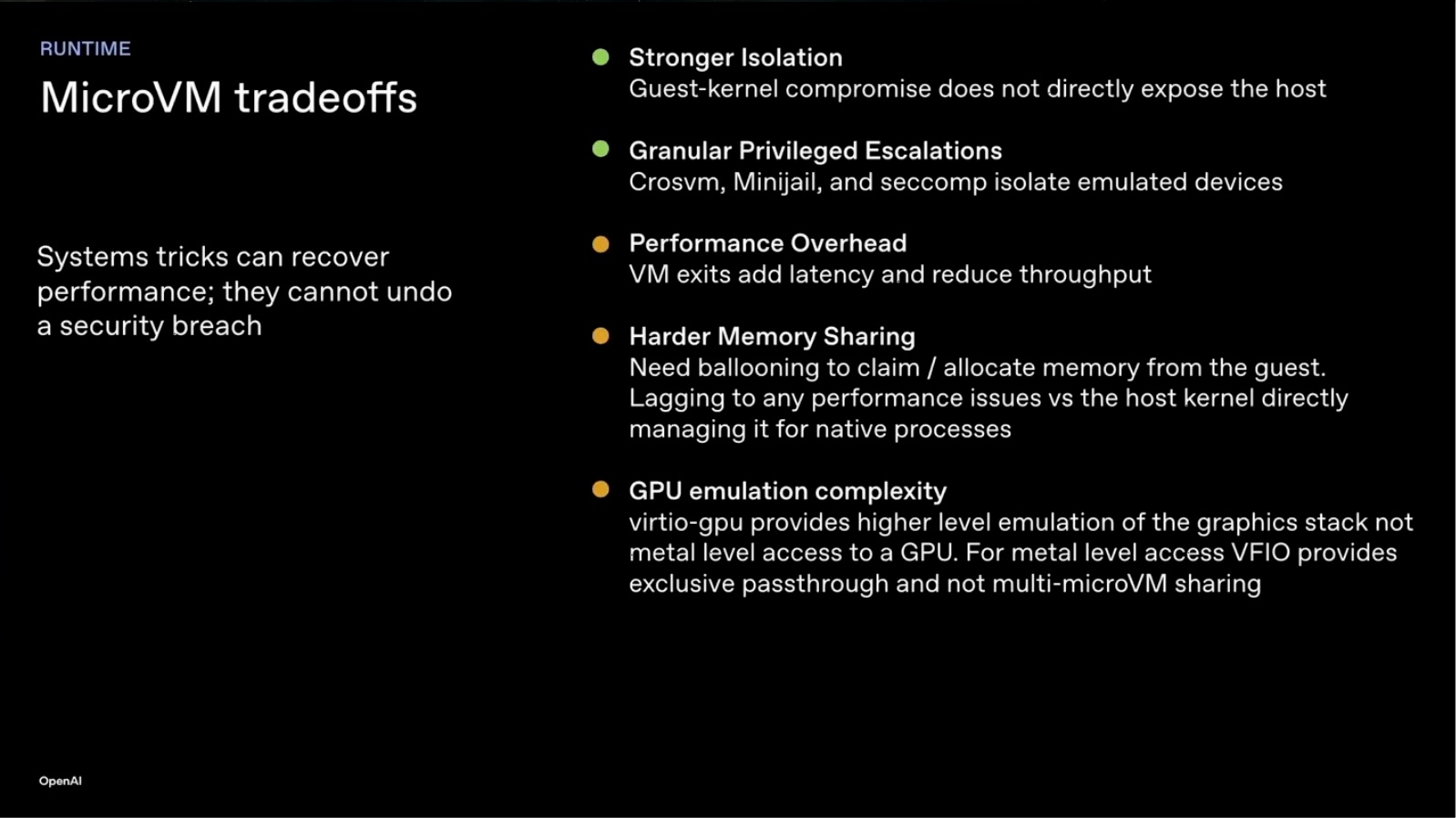 RUNTIME

MicroVM tradeoffs

Systems tricks can recover performance; they cannot undo a security breach

Stronger Isolation
Guest-kernel compromise does not directly expose the host

Granular Privileged Escalations
Crosvm, Minijail, and seccomp isolate emulated devices

Performance Overhead
VM exits add latency and reduce throughput

Harder Memory Sharing
Need ballooning to claim / allocate memory from the guest. Lagging to any performance issues vs the host kernel directly managing it for native processes

GPU emulation complexity
virtio-gpu provides higher level emulation of the graphics stack not metal level access to a GPU. For metal level access VFIO provides exclusive passthrough and not multi-microVM sharing

OpenAI